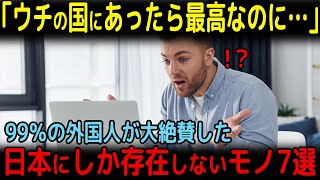 「ウチの国にあったら最高なのに…」

!?

99%の外国人が大絶賛した

日本にしか存在しないモノ7選